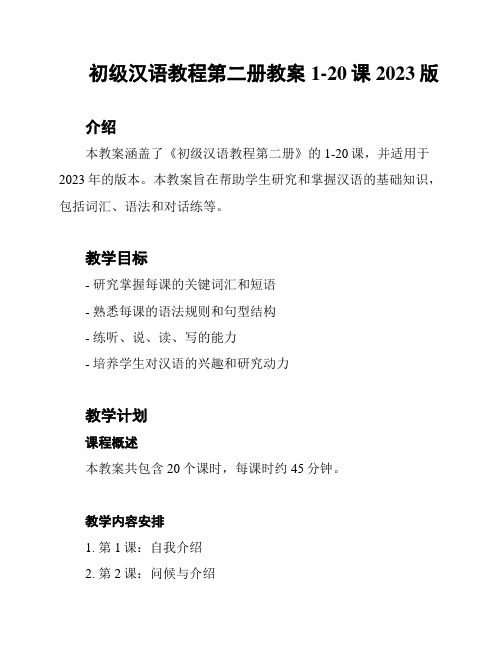 初级汉语教程第二册教案 1-20 课 2023 版

介绍

本教案涵盖了《初级汉语教程第二册》的 1-20 课，并适用于 2023 年的版本。本教案旨在帮助学生研究和掌握汉语的基础知识，包括词汇、语法和对话练等。

教学目标

- 研究掌握每课的关键词汇和短语
- 熟悉每课的语法规则和句型结构
- 练听、说、读、写的能力
- 培养学生对汉语的兴趣和研究动力

教学计划

课程概述

本教案共包含 20 个课时，每课时约 45 分钟。

教学内容安排

1. 第 1 课：自我介绍
2. 第 2 课：问候与介绍